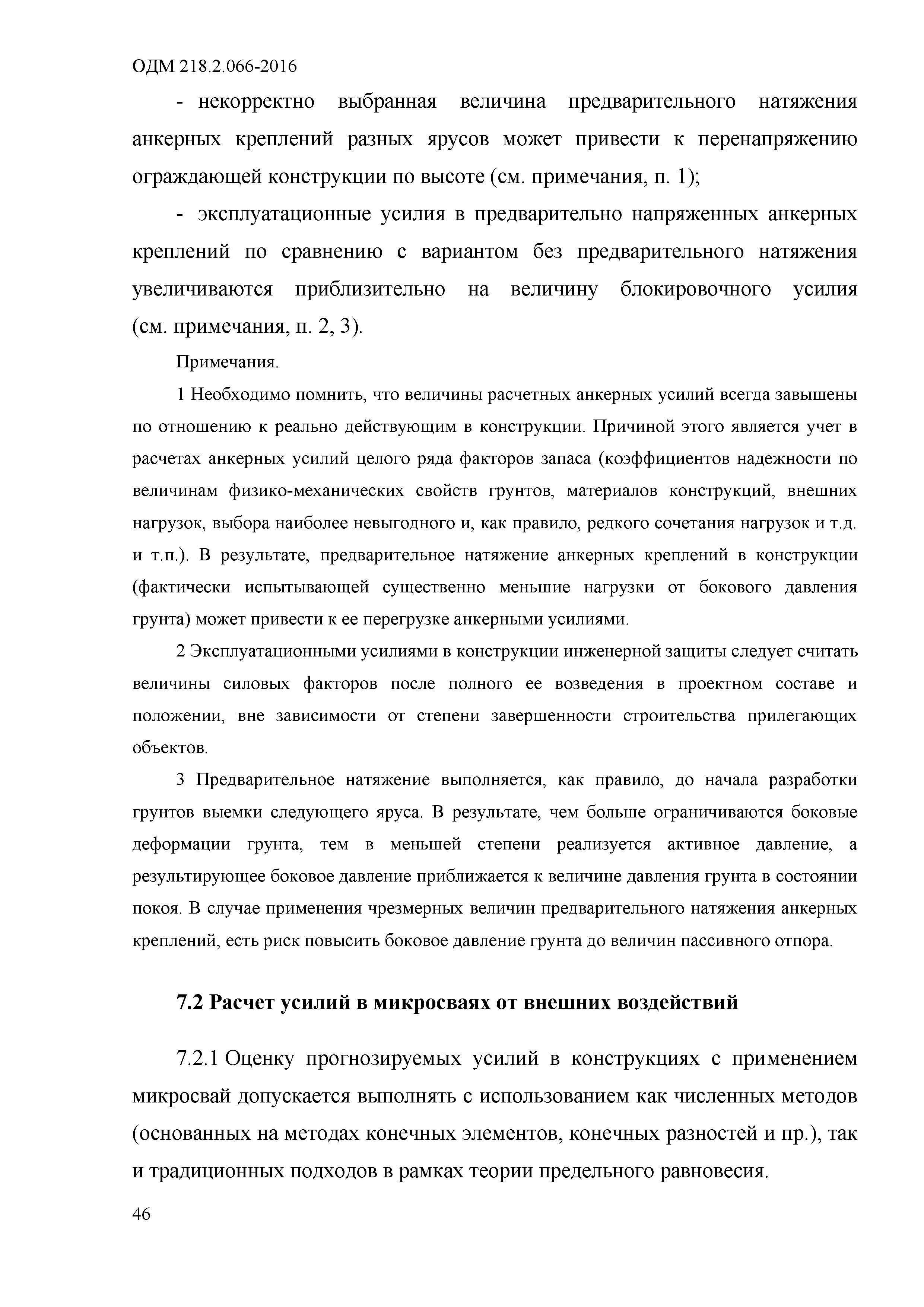 ОДМ 218.2.066-2016

- некорректно выбранная величина предварительного натяжения анкерных креплений разных ярусов может привести к перенапряжению ограждающей конструкции по высоте (см. примечания, п. 1);

- эксплуатационные усилия в предварительно напряженных анкерных креплений по сравнению с вариантом без предварительного натяжения увеличиваются приблизительно на величину блокировочного усилия (см. примечания, п. 2, 3).

Примечания.

1 Необходимо помнить, что величины расчетных анкерных усилий всегда завышены по отношению к реально действующим в конструкции. Причиной этого является учет в расчетах анкерных усилий целого ряда факторов запаса (коэффициентов надежности по величинам физико-механических свойств грунтов, материалов конструкций, внешних нагрузок, выбора наиболее невыгодного и, как правило, редкого сочетания нагрузок и т.д. и т.п.). В результате, предварительное натяжение анкерных креплений в конструкции (фактически испытывающей существенно меньшие нагрузки от бокового давления грунта) может привести к ее перегрузке анкерными усилиями.

2 Эксплуатационными усилиями в конструкции инженерной защиты следует считать величины силовых факторов после полного ее возведения в проектном составе и положении, вне зависимости от степени завершенности строительства прилегающих объектов.

3 Предварительное натяжение выполняется, как правило, до начала разработки грунтов выемки следующего яруса. В результате, чем больше ограничиваются боковые деформации грунта, тем в меньшей степени реализуется активное давление, а результирующее боковое давление приближается к величине давления грунта в состоянии покоя. В случае применения чрезмерных величин предварительного натяжения анкерных креплений, есть риск повысить боковое давление грунта до величин пассивного отпора.

7.2 Расчет усилий в микросваях от внешних воздействий

7.2.1 Оценку прогнозируемых усилий в конструкциях с применением микросвай допускается выполнять с использованием как численных методов (основанных на методах конечных элементов, конечных разностей и пр.), так и традиционных подходов в рамках теории предельного равновесия.

46